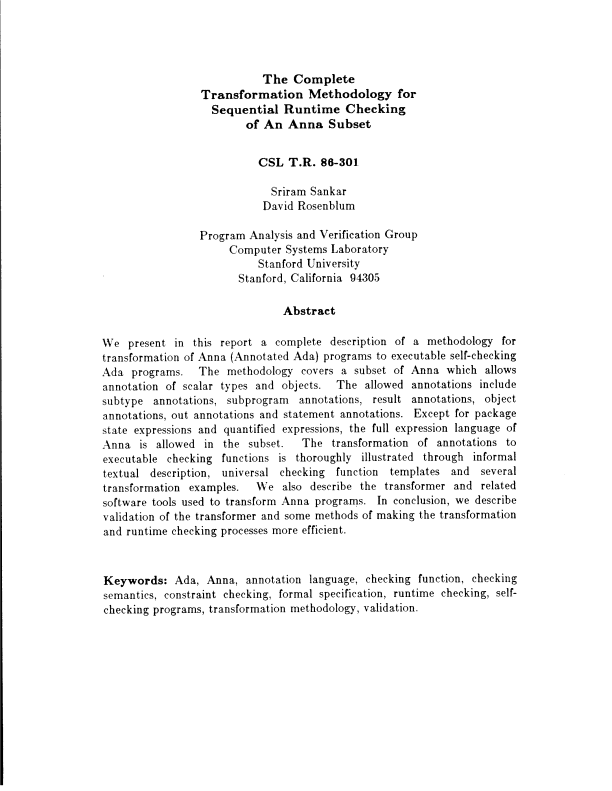 The Complete
Transformation Methodology for
Sequential Runtime Checking
of An Anna Subset

CSL T.R. 86-301

Sriram Sankar
David Rosenblum

Program Analysis and Verification Group
Computer Systems Laboratory
Stanford University
Stanford, California 94305

Abstract

We present in this report a complete description of a methodology for transformation of Anna (Annotated Ada) programs to executable self-checking Ada programs. The methodology covers a subset of Anna which allows annotation of scalar types and objects. The allowed annotations include subtype annotations, subprogram annotations, result annotations, object annotations, out annotations and statement annotations. Except for package state expressions and quantified expressions, the full expression language of Anna is allowed in the subset. The transformation of annotations to executable checking functions is thoroughly illustrated through informal textual description, universal checking function templates and several transformation examples. We also describe the transformer and related software tools used to transform Anna programs. In conclusion, we describe validation of the transformer and some methods of making the transformation and runtime checking processes more efficient.

Keywords: Ada, Anna, annotation language, checking function, checking semantics, constraint checking, formal specification, runtime checking, self-checking programs, transformation methodology, validation.